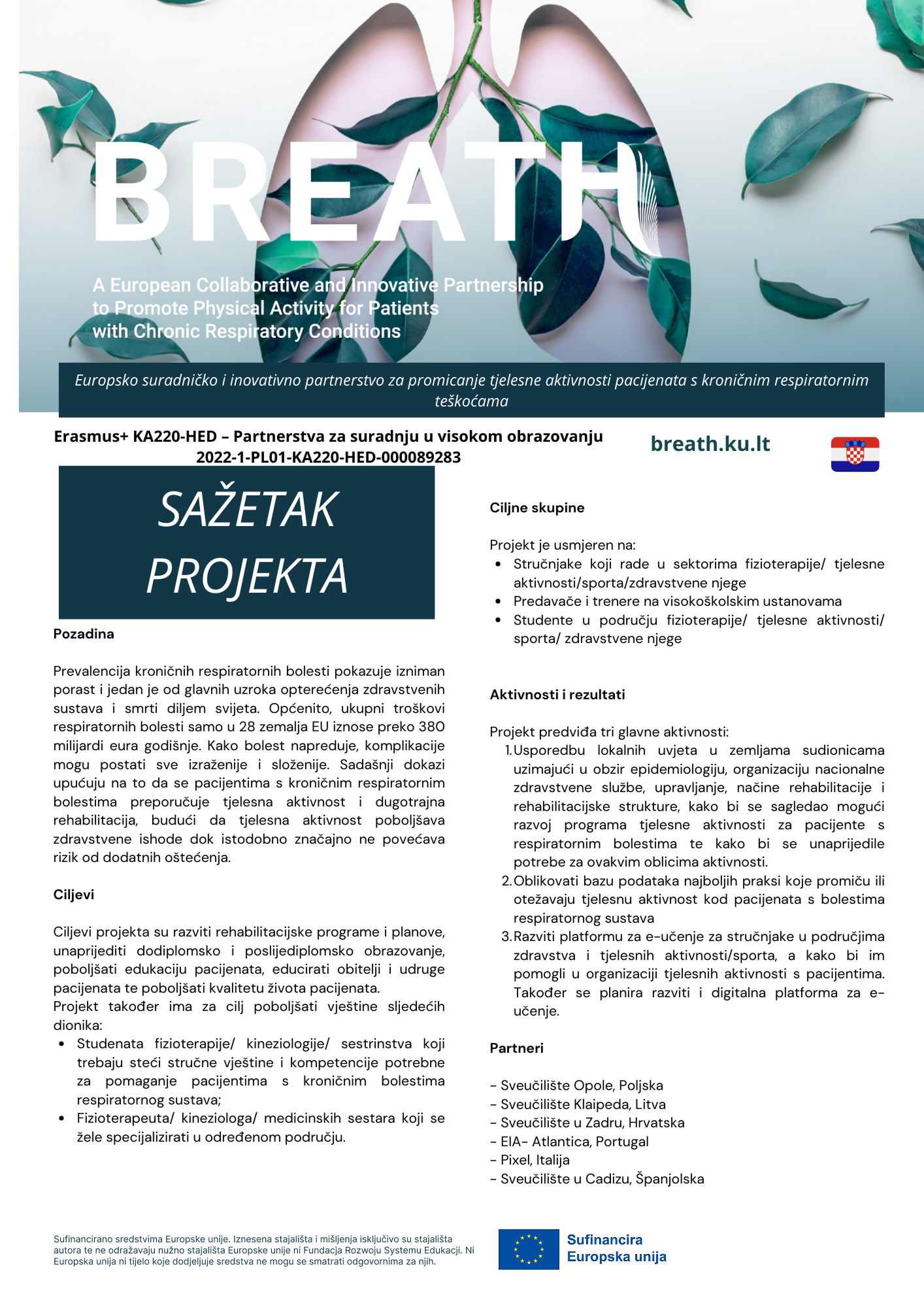 BREATH

A European Collaborative and Innovative Partnership to Promote Physical Activity for Patients with Chronic Respiratory Conditions

Europsko suradničko i inovativno partnerstvo za promicanje tjelesne aktivnosti pacijenata s kroničnim respiratornim teškoćama

Erasmus+ KA220-HED – Partnerstva za suradnju u visokom obrazovanju
2022-1-PL01-KA220-HED-000089283

breath.ku.lt

SAŽETAK PROJEKTA

Pozadina

Prevalencija kroničnih respiratornih bolesti pokazuje izniman porast i jedan je od glavnih uzroka opterećenja zdravstvenih sustava i smrti diljem svijeta. Općenito, ukupni troškovi respiratornih bolesti samo u 28 zemalja EU iznose preko 380 milijardi eura godišnje. Kako bolest napreduje, komplikacije mogu postati sve izraženije i složenije. Sadašnji dokazi upućuju na to da se pacijentima s kroničnim respiratornim bolestima preporučuje tjelesna aktivnost i dugotrajna rehabilitacija, budući da tjelesna aktivnost poboljšava zdravstvene ishode dok istodobno značajno ne povećava rizik od dodatnih oštećenja.

Ciljevi

Ciljevi projekta su razviti rehabilitacijske programe i planove, unaprijediti dodiplomsko i poslijediplomsko obrazovanje, poboljšati edukaciju pacijenata, educirati obitelji i udruge pacijenata te poboljšati kvalitetu života pacijenata.
Projekt također ima za cilj poboljšati vještine sljedećih dionika:
• Studenata fizioterapije/ kineziologije/ sestrinstva koji trebaju steći stručne vještine i kompetencije potrebne za pomaganje pacijentima s kroničnim bolestima respiratornog sustava;
• Fizioterapeuta/ kineziologa/ medicinskih sestara koji se žele specijalizirati u određenom području.

Ciljne skupine

Projekt je usmjeren na:
• Stručnjake koji rade u sektorima fizioterapije/ tjelesne aktivnosti/sporta/zdravstvene njege
• Predavače i trenere na visokoškolskim ustanovama
• Studente u području fizioterapije/ tjelesne aktivnosti/ sporta/ zdravstvene njege

Aktivnosti i rezultati

Projekt predviđa tri glavne aktivnosti:
1. Usporedbu lokalnih uvjeta u zemljama sudionicama uzimajući u obzir epidemiologiju, organizaciju nacionalne zdravstvene službe, upravljanje, načine rehabilitacije i rehabilitacijske strukture, kako bi se sagledao mogući razvoj programa tjelesne aktivnosti za pacijente s respiratornim bolestima te kako bi se unaprijedile potrebe za ovakvim oblicima aktivnosti.
2. Oblikovati bazu podataka najboljih praksi koje promiču ili otežavaju tjelesnu aktivnost kod pacijenata s bolestima respiratornog sustava
3. Razviti platformu za e-učenje za stručnjake u područjima zdravstva i tjelesnih aktivnosti/sporta, a kako bi im pomogli u organizaciji tjelesnih aktivnosti s pacijentima. Također se planira razviti i digitalna platforma za e-učenje.

Partneri

- Sveučilište Opole, Poljska
- Sveučilište Klaipeda, Litva
- Sveučilište u Zadru, Hrvatska
- EIA- Atlantica, Portugal
- Pixel, Italija
- Sveučilište u Cadizu, Španjolska

Sufinancirano sredstvima Europske unije. Iznesena stajališta i mišljenja isključivo su stajališta autora te ne odražavaju nužno stajališta Europske unije ni Fundacja Rozwoju Systemu Edukacji. Ni Europska unija ni tijelo koje dodjeljuje sredstva ne mogu se smatrati odgovornima za njih.

Sufinancira Europska unija